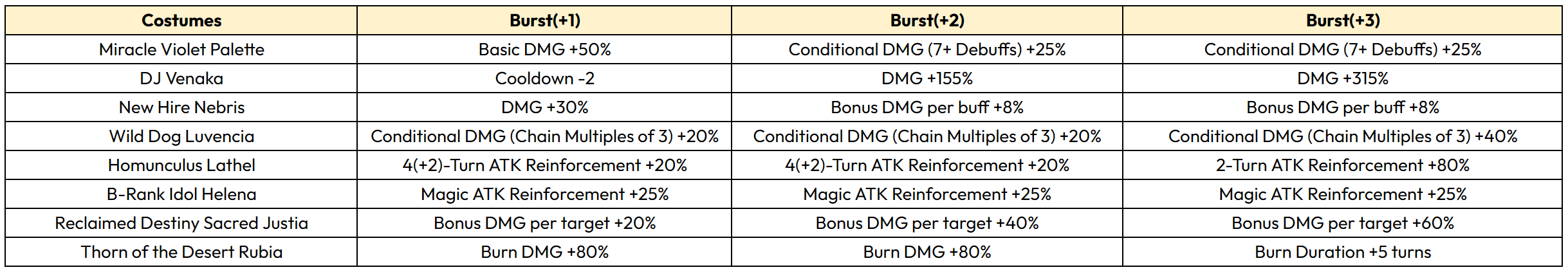 | Costumes | Burst(+1) | Burst(+2) | Burst(+3) |
|---|---|---|---|
| Miracle Violet Palette | Basic DMG +50% | Conditional DMG (7+ Debuffs) +25% | Conditional DMG (7+ Debuffs) +25% |
| DJ Venaka | Cooldown -2 | DMG +155% | DMG +315% |
| New Hire Nebris | DMG +30% | Bonus DMG per buff +8% | Bonus DMG per buff +8% |
| Wild Dog Luvencia | Conditional DMG (Chain Multiples of 3) +20% | Conditional DMG (Chain Multiples of 3) +20% | Conditional DMG (Chain Multiples of 3) +40% |
| Homunculus Lathel | 4(+2)-Turn ATK Reinforcement +20% | 4(+2)-Turn ATK Reinforcement +20% | 2-Turn ATK Reinforcement +80% |
| B-Rank Idol Helena | Magic ATK Reinforcement +25% | Magic ATK Reinforcement +25% | Magic ATK Reinforcement +25% |
| Reclaimed Destiny Sacred Justia | Bonus DMG per target +20% | Bonus DMG per target +40% | Bonus DMG per target +60% |
| Thorn of the Desert Rubia | Burn DMG +80% | Burn DMG +80% | Burn Duration +5 turns |